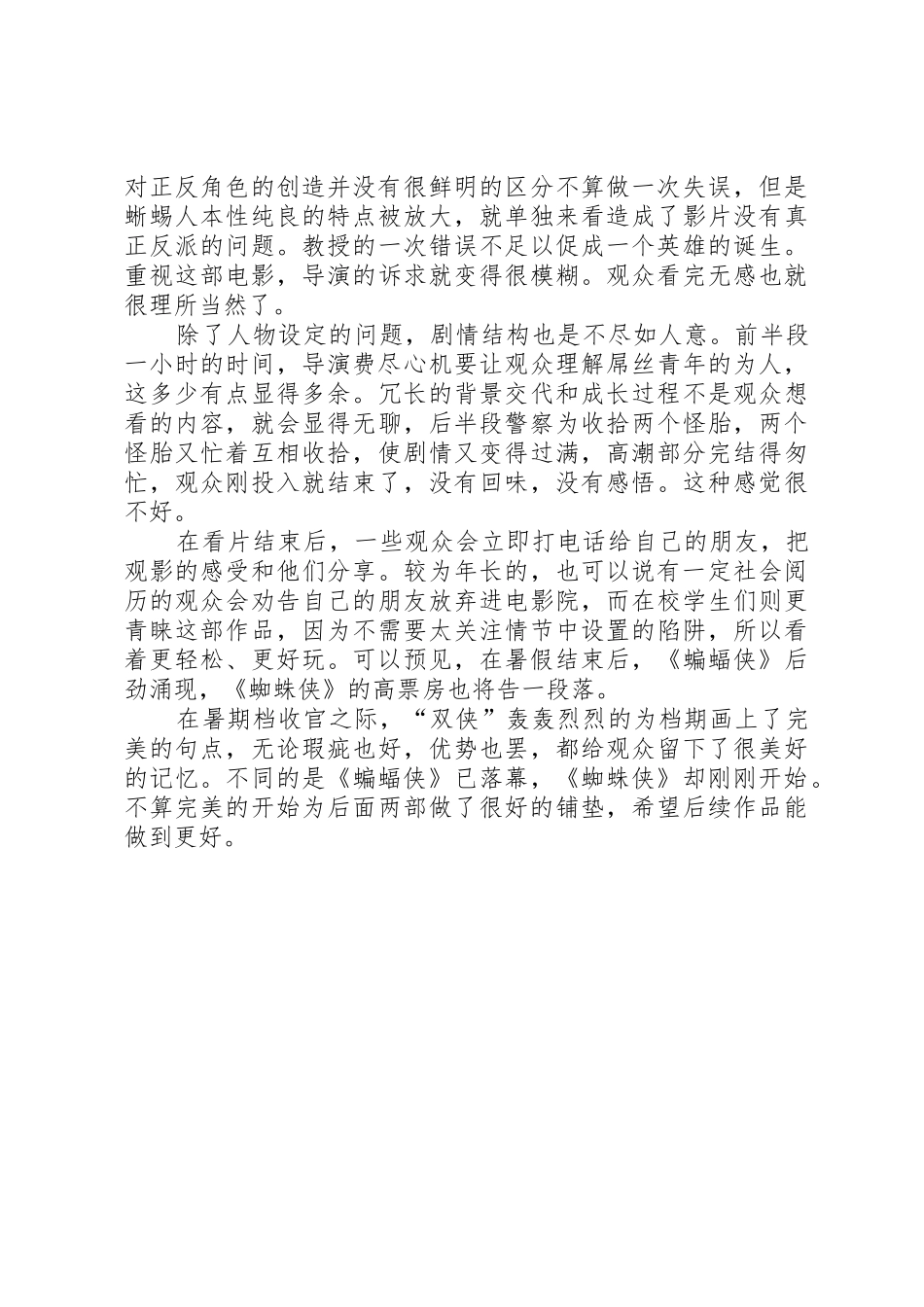 对正反角色的创造并没有很鲜明的区分不算做一次失误，但是蜥蜴人本性纯良的特点被放大，就单独来看造成了影片没有真正反派的问题。教授的一次错误不足以促成一个英雄的诞生。重视这部电影，导演的诉求就变得很模糊。观众看完无感也就很理所当然了。

除了人物设定的问题，剧情结构也是不尽如人意。前半段一小时的时间，导演费尽心机要让观众理解屌丝青年的为人，这多少有点显得多余。冗长的背景交代和成长过程不是观众想看的内容，就会显得无聊，后半段警察为收拾两个怪胎，两个怪胎又忙着互相收拾，使剧情又变得过满，高潮部分完结得匆忙，观众刚投入就结束了，没有回味，没有感悟。这种感觉很不好。

在看片结束后，一些观众会立即打电话给自己的朋友，把观影的感受和他们分享。较为年长的，也可以说有一定社会阅历的观众会劝告自己的朋友放弃进电影院，而在校学生们则更青睐这部作品，因为不需要太关注情节中设置的陷阱，所以看着更轻松、更好玩。可以预见，在暑假结束后，《蝙蝠侠》后劲涌现，《蜘蛛侠》的高票房也将告一段落。

在暑期档收官之际，“双侠”轰轰烈烈的为档期画上了完美的句点，无论瑕疵也好，优势也罢，都给观众留下了很美好的记忆。不同的是《蝙蝠侠》已落幕，《蜘蛛侠》却刚刚开始。不算完美的开始为后面两部做了很好的铺垫，希望后续作品能做到更好。